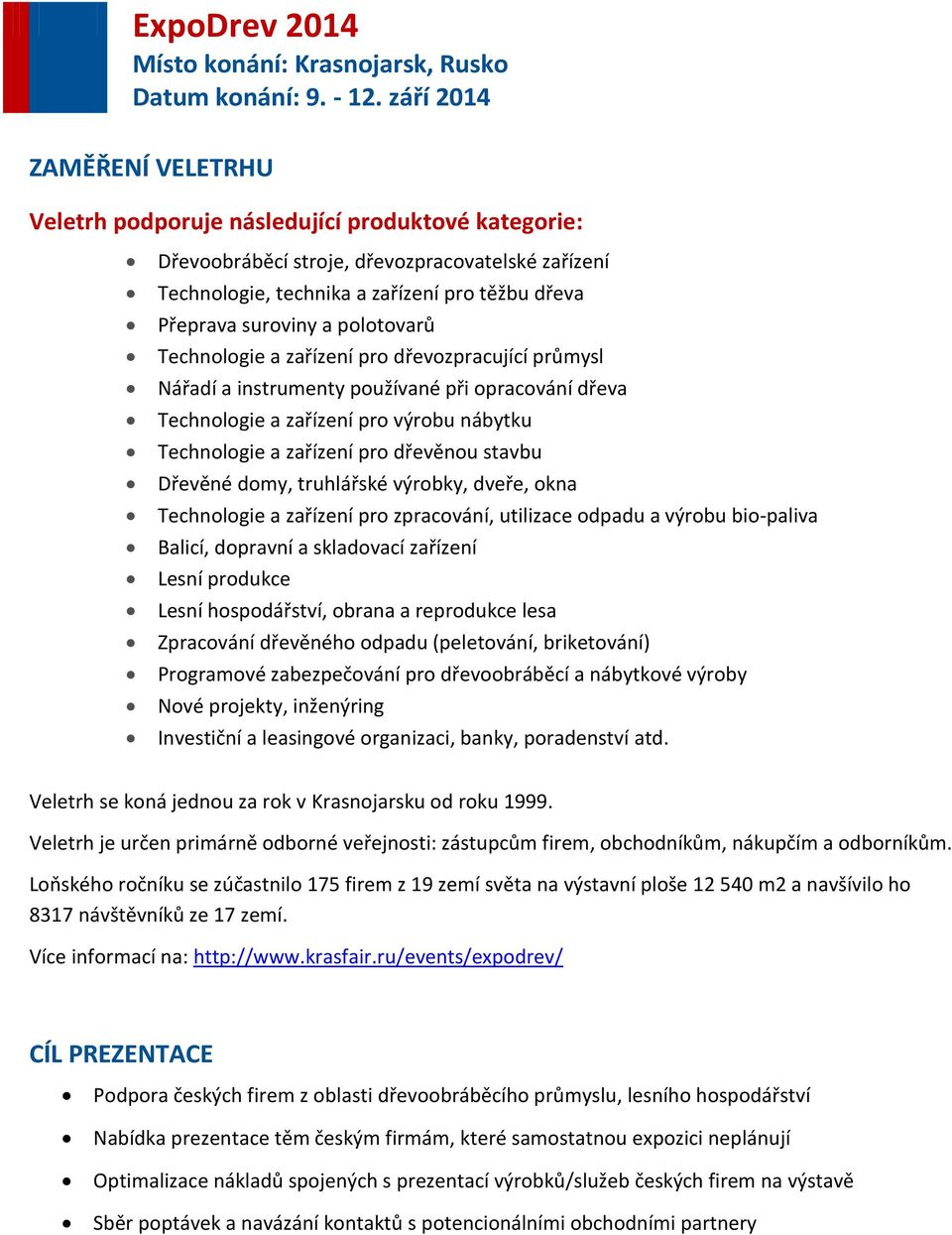 ExpoDrev 2014
Místo konání: Krasnojarsk, Rusko
Datum konání: 9. - 12. září 2014

ZAMĚŘENÍ VELETRHU

Veletrh podporuje následující produktové kategorie:

- Dřevoobráběcí stroje, dřevozpracovatelské zařízení
- Technologie, technika a zařízení pro těžbu dřeva
- Přeprava suroviny a polotovarů
- Technologie a zařízení pro dřevozpracující průmysl
- Nářadí a instrumenty používané při opracování dřeva
- Technologie a zařízení pro výrobu nábytku
- Technologie a zařízení pro dřevěnou stavbu
- Dřevěné domy, truhlářské výrobky, dveře, okna
- Technologie a zařízení pro zpracování, utilizace odpadu a výrobu bio-paliva
- Balicí, dopravní a skladovací zařízení
- Lesní produkce
- Lesní hospodářství, obrana a reprodukce lesa
- Zpracování dřevěného odpadu (peletování, briketování)
- Programové zabezpečování pro dřevoobráběcí a nábytkové výroby
- Nové projekty, inženýring
- Investiční a leasingové organizaci, banky, poradenství atd.

Veletrh se koná jednou za rok v Krasnojarsku od roku 1999.

Veletrh je určen primárně odborné veřejnosti: zástupcům firem, obchodníkům, nákupčím a odborníkům.

Loňského ročníku se zúčastnilo 175 firem z 19 zemí světa na výstavní ploše 12 540 m2 a navšívilo ho 8317 návštěvníků ze 17 zemí.

Více informací na: http://www.krasfair.ru/events/expodrev/

CÍL PREZENTACE

- Podpora českých firem z oblasti dřevoobráběcího průmyslu, lesního hospodářství
- Nabídka prezentace těm českým firmám, které samostatnou expozici neplánují
- Optimalizace nákladů spojených s prezentací výrobků/služeb českých firem na výstavě
- Sběr poptávek a navázání kontaktů s potencionálními obchodními partnery